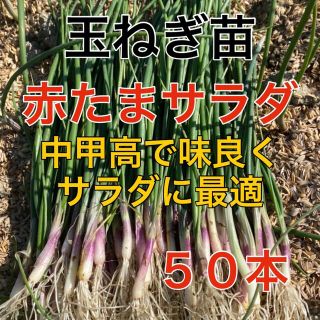 玉ねぎ苗

赤たまサラダ

中甲高で味良く
サラダに最適

５０本